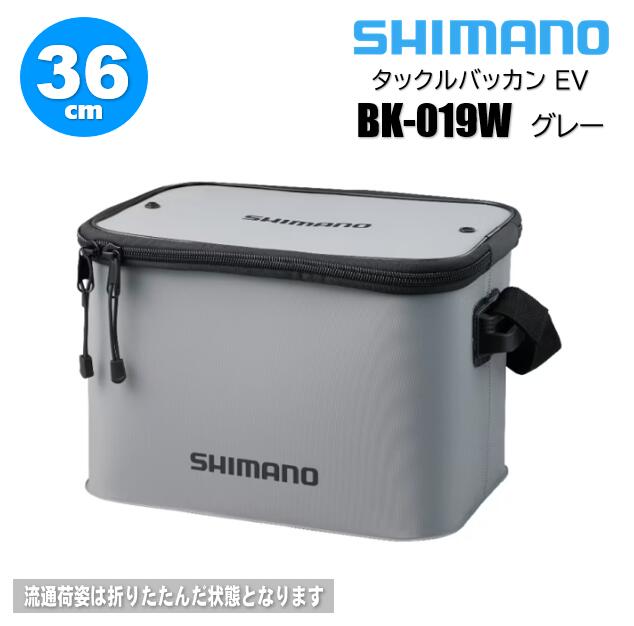 36
cm

SHIMANO
タックルバッカン EV
BK-019W グレー

SHIMANO

SHIMANO

流通荷姿は折りたたんだ状態となります